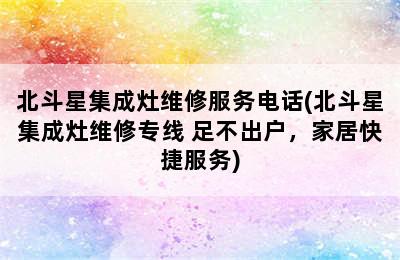 北斗星集成灶维修服务电话(北斗星集成灶维修专线 足不出户，家居快捷服务)